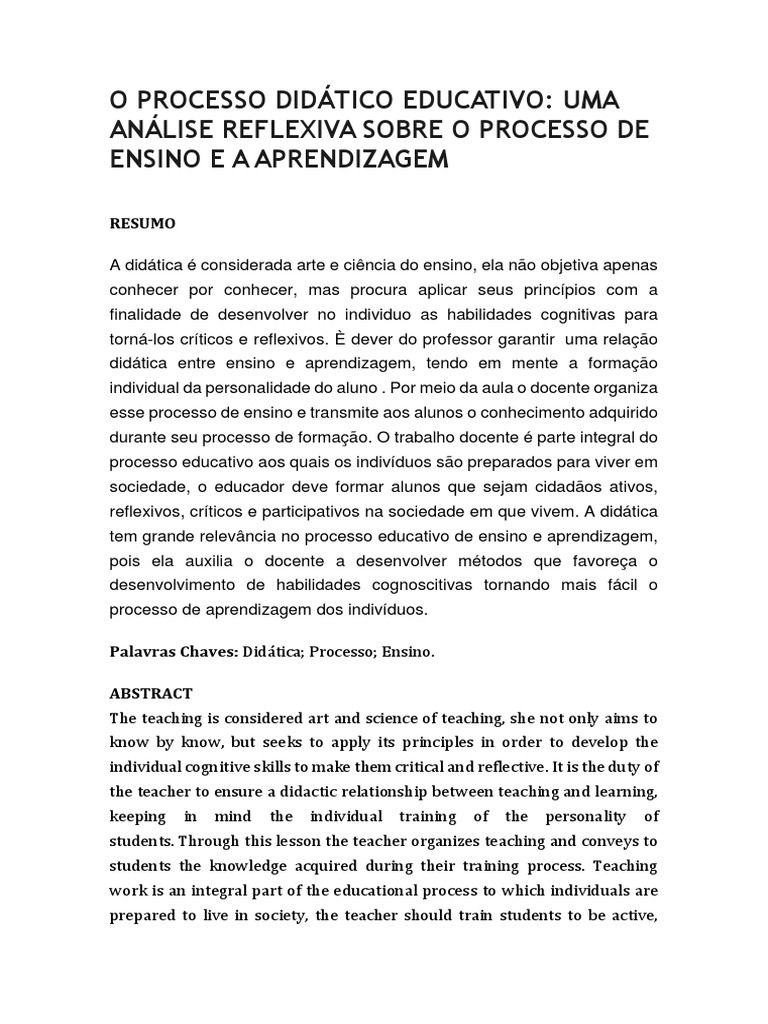 O PROCESSO DIDÁTICO EDUCATIVO: UMA ANÁLISE REFLEXIVA SOBRE O PROCESSO DE ENSINO E A APRENDIZAGEM

RESUMO

A didática é considerada arte e ciência do ensino, ela não objetiva apenas conhecer por conhecer, mas procura aplicar seus princípios com a finalidade de desenvolver no individuo as habilidades cognitivas para torná-los críticos e reflexivos. È dever do professor garantir uma relação didática entre ensino e aprendizagem, tendo em mente a formação individual da personalidade do aluno . Por meio da aula o docente organiza esse processo de ensino e transmite aos alunos o conhecimento adquirido durante seu processo de formação. O trabalho docente é parte integral do processo educativo aos quais os indivíduos são preparados para viver em sociedade, o educador deve formar alunos que sejam cidadãos ativos, reflexivos, críticos e participativos na sociedade em que vivem. A didática tem grande relevância no processo educativo de ensino e aprendizagem, pois ela auxilia o docente a desenvolver métodos que favoreça o desenvolvimento de habilidades cognoscitivas tornando mais fácil o processo de aprendizagem dos indivíduos.

Palavras Chaves: Didática; Processo; Ensino.

ABSTRACT
The teaching is considered art and science of teaching, she not only aims to know by know, but seeks to apply its principles in order to develop the individual cognitive skills to make them critical and reflective. It is the duty of the teacher to ensure a didactic relationship between teaching and learning, keeping in mind the individual training of the personality of students. Through this lesson the teacher organizes teaching and conveys to students the knowledge acquired during their training process. Teaching work is an integral part of the educational process to which individuals are prepared to live in society, the teacher should train students to be active,